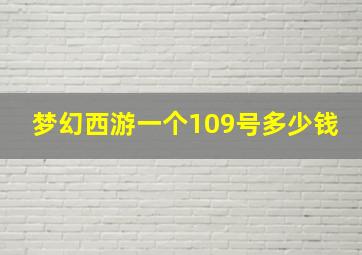 梦幻西游一个109号多少钱